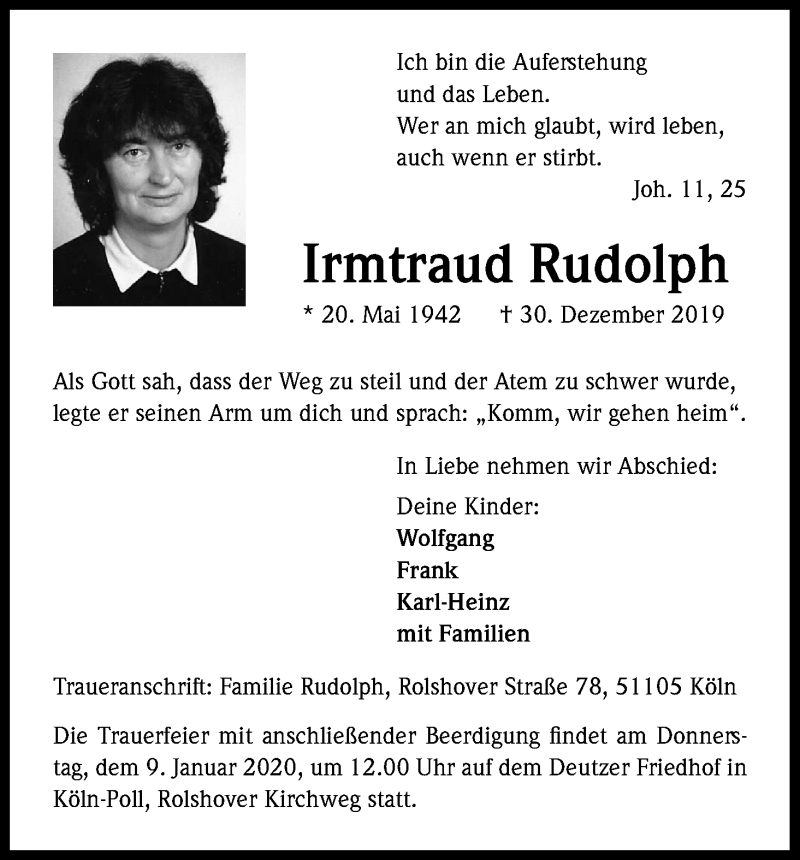 Ich bin die Auferstehung
und das Leben.
Wer an mich glaubt, wird leben,
auch wenn er stirbt.
Joh. 11, 25

Irmtraud Rudolph

* 20. Mai 1942 † 30. Dezember 2019

Als Gott sah, dass der Weg zu steil und der Atem zu schwer wurde, legte er seinen Arm um dich und sprach: „Komm, wir gehen heim“.

In Liebe nehmen wir Abschied:

Deine Kinder:
Wolfgang
Frank
Karl-Heinz
mit Familien

Traueranschrift: Familie Rudolph, Rolshover Straße 78, 51105 Köln

Die Trauerfeier mit anschließender Beerdigung findet am Donnerstag, dem 9. Januar 2020, um 12.00 Uhr auf dem Deutzer Friedhof in Köln-Poll, Rolshover Kirchweg statt.